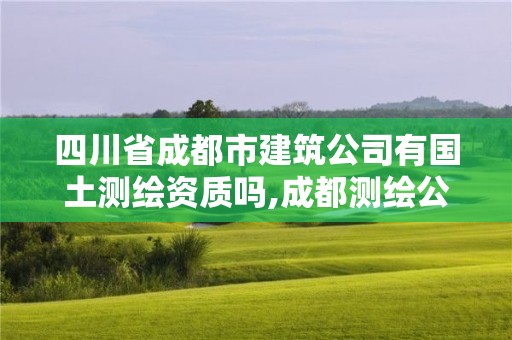 四川省成都市建筑公司有国土测绘资质吗,成都测绘公